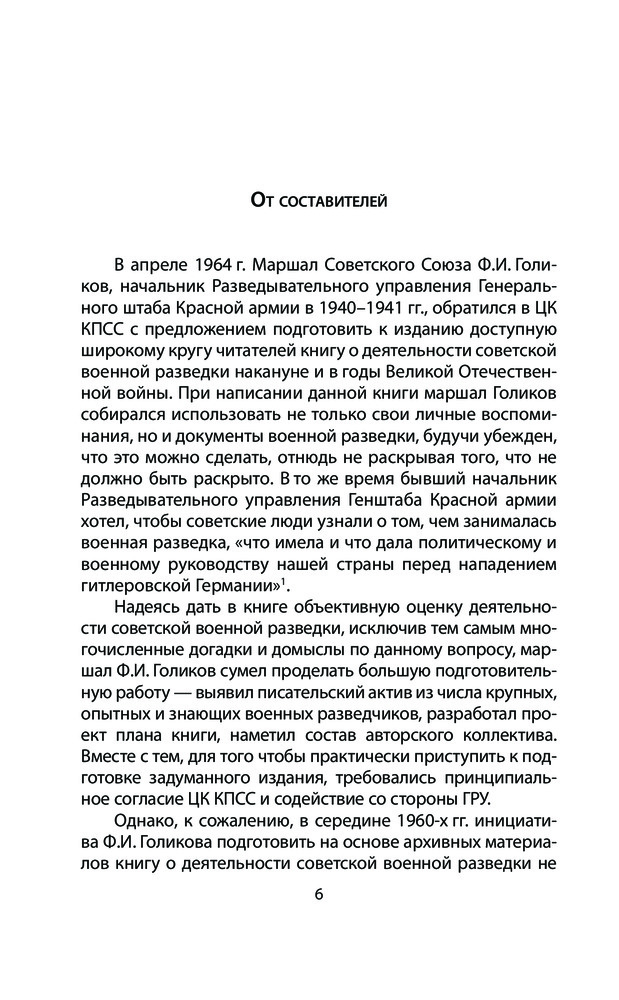 От составителей

В апреле 1964 г. Маршал Советского Союза Ф.И. Голиков, начальник Разведывательного управления Генерального штаба Красной армии в 1940–1941 гг., обратился в ЦК КПСС с предложением подготовить к изданию доступную широкому кругу читателей книгу о деятельности советской военной разведки накануне и в годы Великой Отечественной войны. При написании данной книги маршал Голиков собирался использовать не только свои личные воспоминания, но и документы военной разведки, будучи убежден, что это можно сделать, отнюдь не раскрывая того, что не должно быть раскрыто. В то же время бывший начальник Разведывательного управления Генштаба Красной армии хотел, чтобы советские люди узнали о том, чем занималась военная разведка, «что имела и что дала политическому и военному руководству нашей страны перед нападением гитлеровской Германии»$^1$.

Надеясь дать в книге объективную оценку деятельности советской военной разведки, исключив тем самым многочисленные догадки и домыслы по данному вопросу, маршал Ф.И. Голиков сумел проделать большую подготовительную работу — выявил писательский актив из числа крупных, опытных и знающих военных разведчиков, разработал проект плана книги, наметил состав авторского коллектива. Вместе с тем, для того чтобы практически приступить к подготовке задуманного издания, требовались принципиальное согласие ЦК КПСС и содействие со стороны ГРУ.

Однако, к сожалению, в середине 1960-х гг. инициатива Ф.И. Голикова подготовить на основе архивных материалов книгу о деятельности советской военной разведки не

6